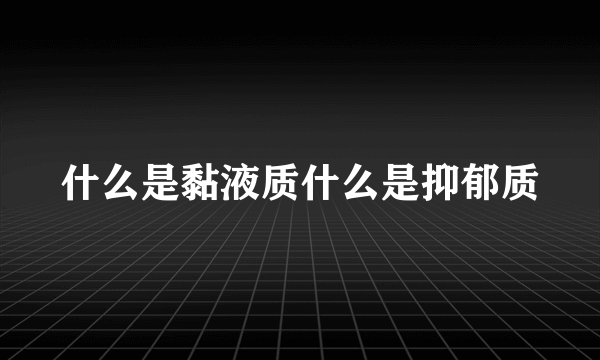 什么是黏液质什么是抑郁质